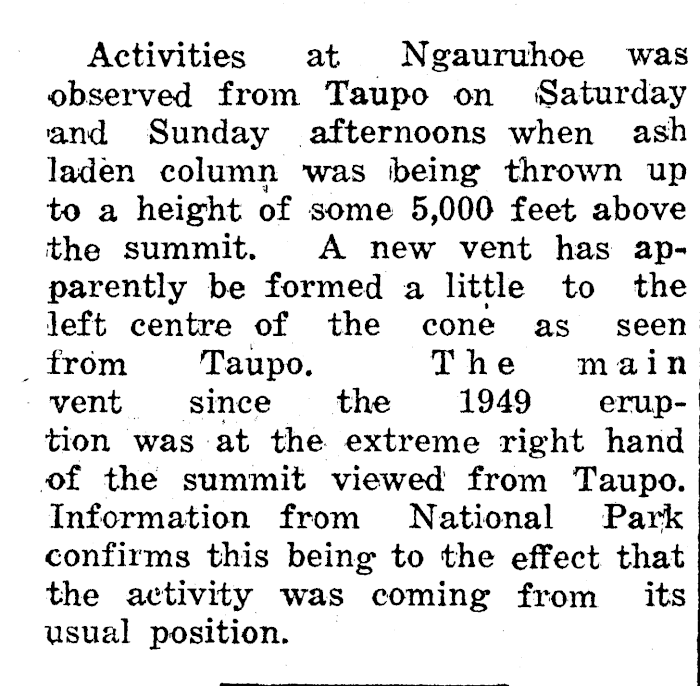 Activities at Ngauruhoe was observed from Taupo on Saturday and Sunday afternoons when ash laden column was being thrown up to a height of some 5,000 feet above the summit. A new vent has apparently be formed a little to the left centre of the cone as seen from Taupo. The main vent since the 1949 eruption was at the extreme right hand of the summit viewed from Taupo. Information from National Park confirms this being to the effect that the activity was coming from its usual position.